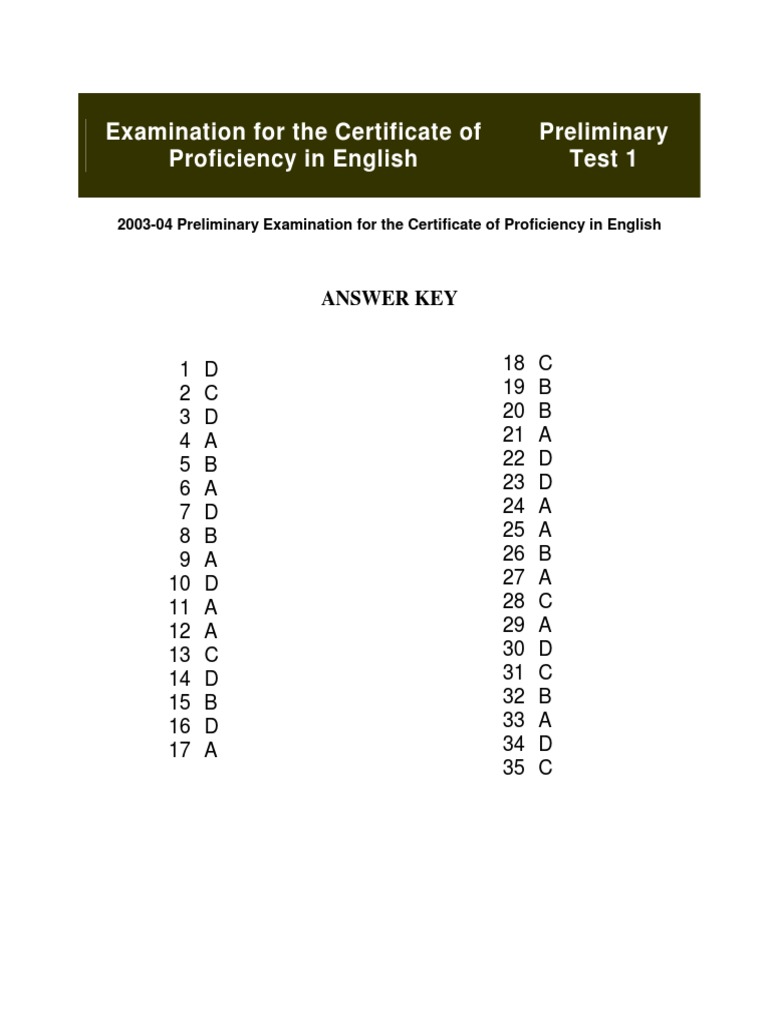 Examination for the Certificate of Proficiency in English

Preliminary Test 1

2003-04 Preliminary Examination for the Certificate of Proficiency in English

ANSWER KEY

1 D
2 C
3 D
4 A
5 B
6 A
7 D
8 B
9 A
10 D
11 A
12 A
13 C
14 D
15 B
16 D
17 A

18 C
19 B
20 B
21 A
22 D
23 D
24 A
25 A
26 B
27 A
28 C
29 A
30 D
31 C
32 B
33 A
34 D
35 C